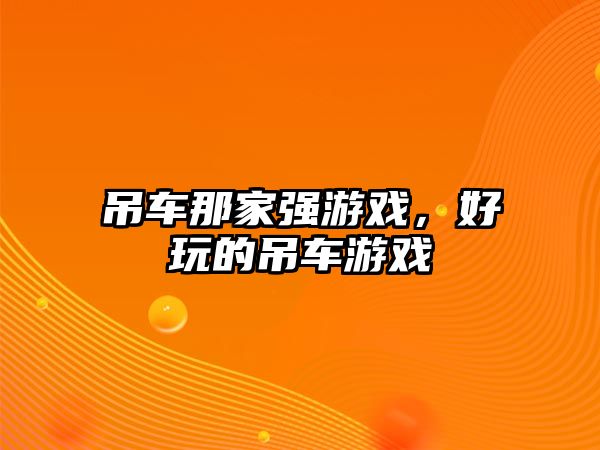 吊车那家强游戏，好玩的吊车游戏